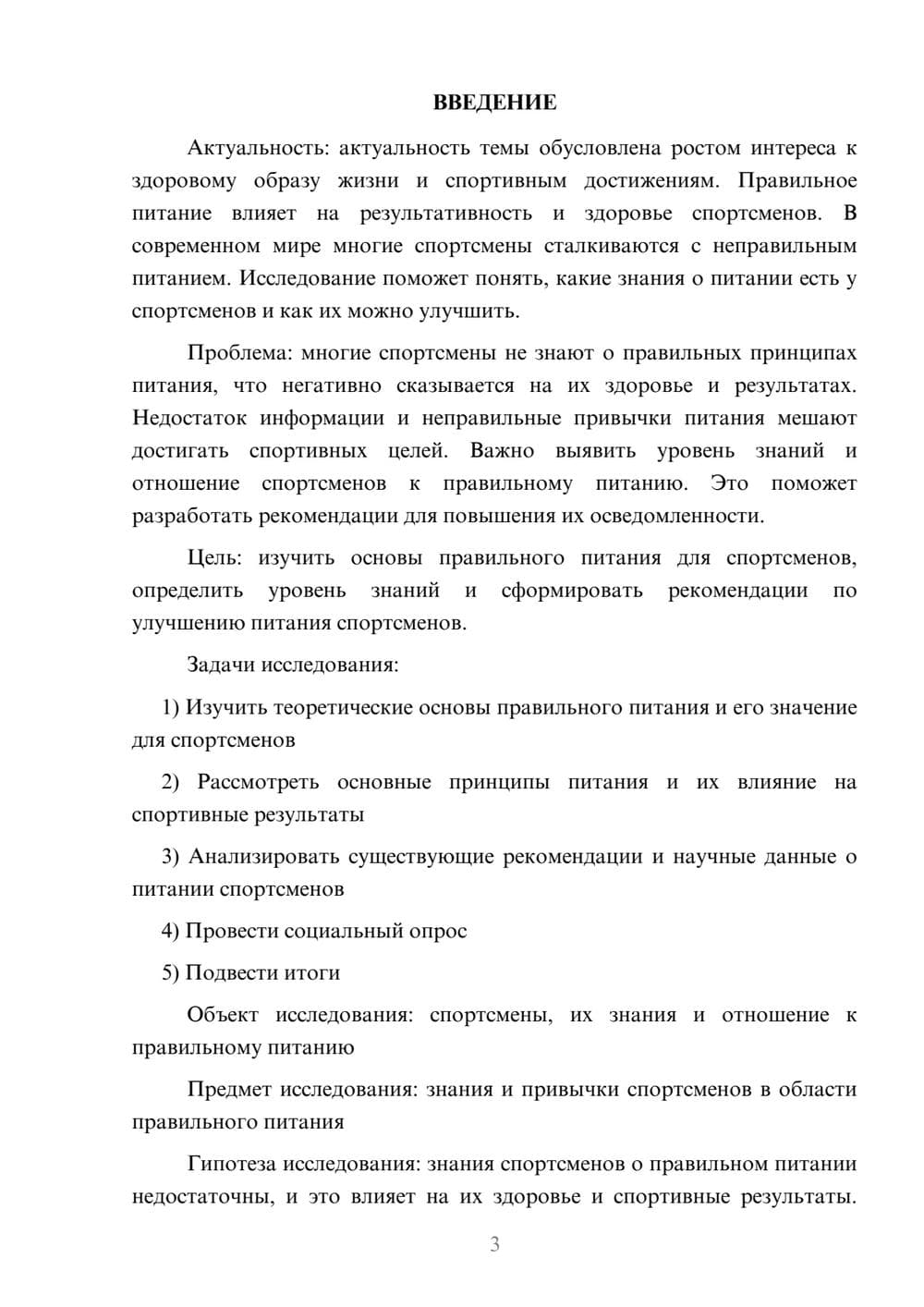 ВВЕДЕНИЕ

Актуальность: актуальность темы обусловлена ростом интереса к здоровому образу жизни и спортивным достижениям. Правильное питание влияет на результативность и здоровье спортсменов. В современном мире многие спортсмены сталкиваются с неправильным питанием. Исследование поможет понять, какие знания о питании есть у спортсменов и как их можно улучшить.

Проблема: многие спортсмены не знают о правильных принципах питания, что негативно сказывается на их здоровье и результатах. Недостаток информации и неправильные привычки питания мешают достигать спортивных целей. Важно выявить уровень знаний и отношение спортсменов к правильному питанию. Это поможет разработать рекомендации для повышения их осведомленности.

Цель: изучить основы правильного питания для спортсменов, определить уровень знаний и сформировать рекомендации по улучшению питания спортсменов.

Задачи исследования:

1) Изучить теоретические основы правильного питания и его значение для спортсменов

2) Рассмотреть основные принципы питания и их влияние на спортивные результаты

3) Анализировать существующие рекомендации и научные данные о питании спортсменов

4) Провести социальный опрос

5) Подвести итоги

Объект исследования: спортсмены, их знания и отношение к правильному питанию

Предмет исследования: знания и привычки спортсменов в области правильного питания

Гипотеза исследования: знания спортсменов о правильном питании недостаточны, и это влияет на их здоровье и спортивные результаты.

3